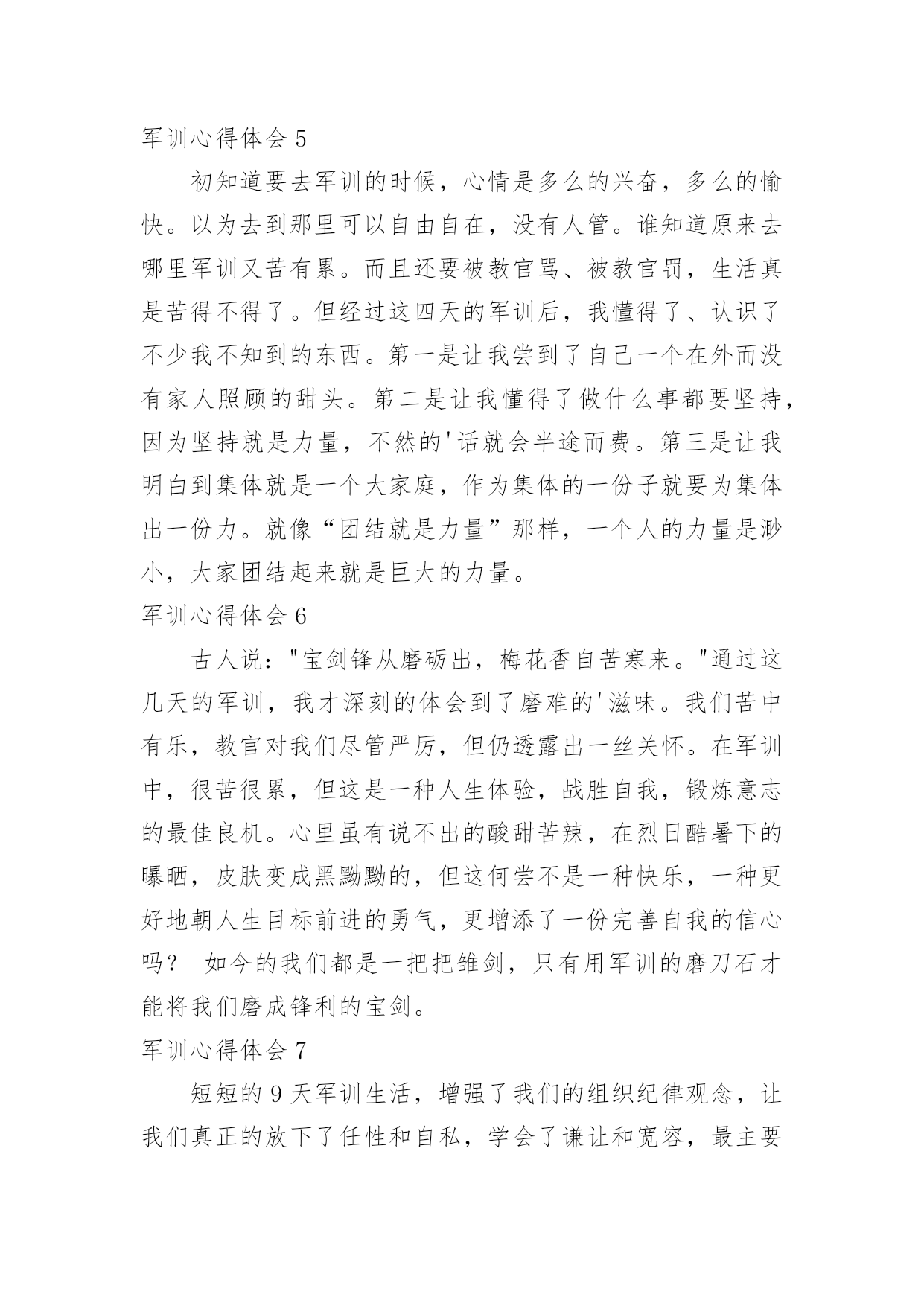 军训心得体会 5

初知道要去军训的时候，心情是多么的兴奋，多么的愉快。以为去到那里可以自由自在，没有人管。谁知道原来去哪里军训又苦有累。而且还要被教官骂、被教官罚，生活真是苦得不得了。但经过这四天的军训后，我懂得了、认识了不少我不知到的东西。第一是让我尝到了自己一个在外而没有家人照顾的甜头。第二是让我懂得了做什么事都要坚持，因为坚持就是力量，不然的'话就会半途而费。第三是让我明白到集体就是一个大家庭，作为集体的一份子就要为集体出一份力。就像“团结就是力量”那样，一个人的力量是渺小，大家团结起来就是巨大的力量。

军训心得体会 6

古人说："宝剑锋从磨砺出，梅花香自苦寒来。"通过这几天的军训，我才深刻的体会到了磨难的'滋味。我们苦中有乐，教官对我们尽管严厉，但仍透露出一丝关怀。在军训中，很苦很累，但这是一种人生体验，战胜自我，锻炼意志的最佳良机。心里虽有说不出的酸甜苦辣，在烈日酷暑下的曝晒，皮肤变成黑黝黝的，但这何尝不是一种快乐，一种更好地朝人生目标前进的勇气，更增添了一份完善自我的信心吗？ 如今的我们都是一把把雏剑，只有用军训的磨刀石才能将我们磨成锋利的宝剑。

军训心得体会 7

短短的 9 天军训生活，增强了我们的组织纪律观念，让我们真正的放下了任性和自私，学会了谦让和宽容，最主要